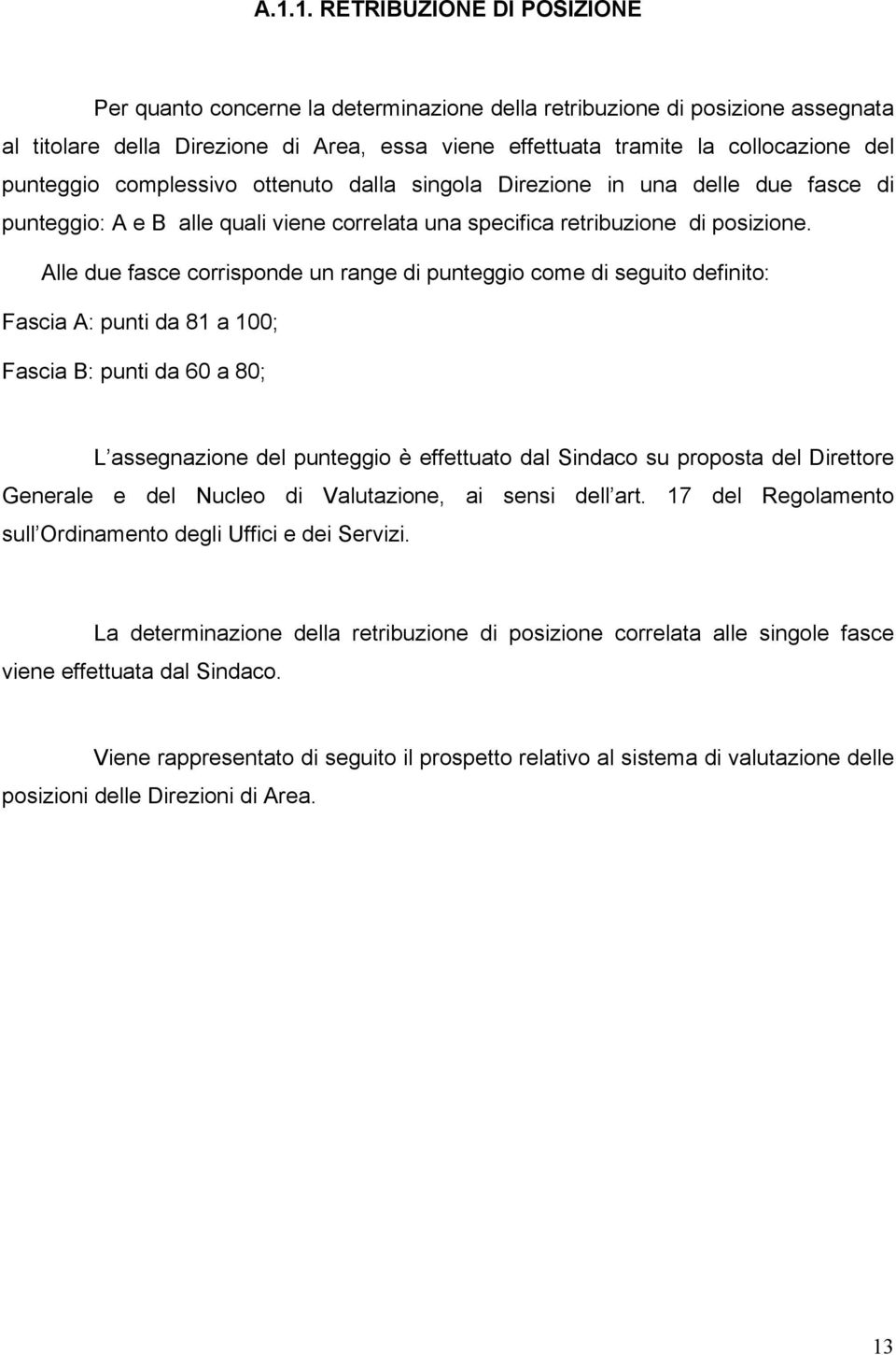 A.1.1. RETRIBUZIONE DI POSIZIONE

Per quanto concerne la determinazione della retribuzione di posizione assegnata al titolare della Direzione di Area, essa viene effettuata tramite la collocazione del punteggio complessivo ottenuto dalla singola Direzione in una delle due fasce di punteggio: A e B alle quali viene correlata una specifica retribuzione di posizione.

Alle due fasce corrisponde un range di punteggio come di seguito definito:

Fascia A: punti da 81 a 100;

Fascia B: punti da 60 a 80;

L assegnazione del punteggio è effettuato dal Sindaco su proposta del Direttore Generale e del Nucleo di Valutazione, ai sensi dell art. 17 del Regolamento sull Ordinamento degli Uffici e dei Servizi.

La determinazione della retribuzione di posizione correlata alle singole fasce viene effettuata dal Sindaco.

Viene rappresentato di seguito il prospetto relativo al sistema di valutazione delle posizioni delle Direzioni di Area.

13